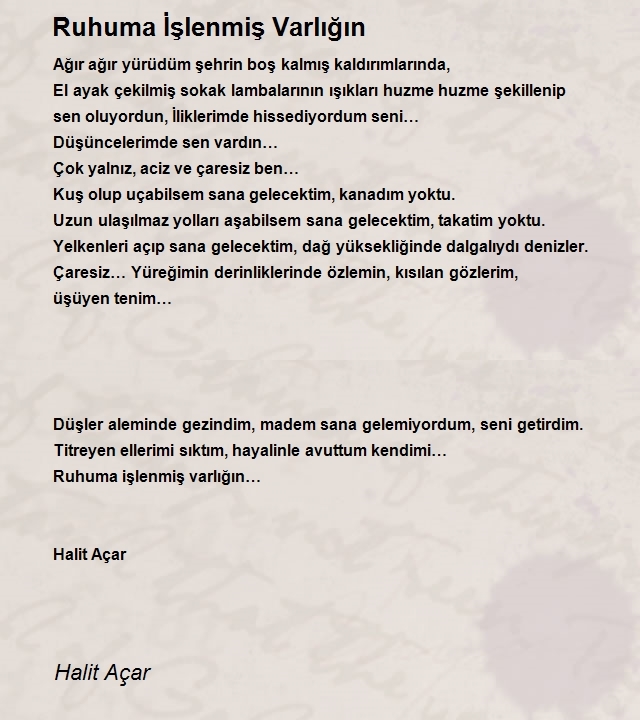 Ruhuma İşlenmiş Varlığın

Ağır ağır yürüdüm şehrin boş kalmış kaldırımlarında,
El ayak çekilmiş sokak lambalarının ışıkları huzme huzme şekillenip
sen oluyordun, İliklerimde hissediyordum seni…
Düşüncelerimde sen vardın…
Çok yalnız, aciz ve çaresiz ben…
Kuş olup uçabilsem sana gelecektim, kanadım yoktu.
Uzun ulaşılmaz yolları aşabilsem sana gelecektim, takatim yoktu.
Yelkenleri açıp sana gelecektim, dağ yüksekliğinde dalgalıydı denizler.
Çaresiz… Yüreğimin derinliklerinde özlemin, kısılan gözlerim,
üşüyen tenim…

Düşler aleminde gezindim, madem sana gelemiyordum, seni getirdim.
Titreyen ellerimi sıktım, hayalinle avuttum kendimi…
Ruhuma işlenmiş varlığın…

Halit Açar

Halit Açar